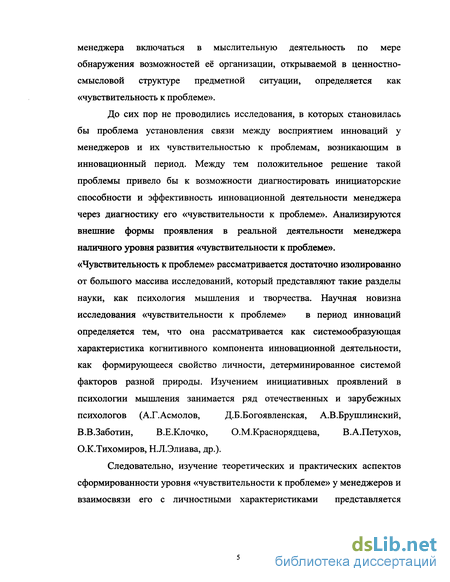 менеджера включаться в мыслительную деятельность по мере обнаружения возможностей её организации, открываемой в ценностно-смысловой структуре предметной ситуации, определяется как «чувствительность к проблеме».

До сих пор не проводились исследования, в которых становилась бы проблема установления связи между восприятием инноваций у менеджеров и их чувствительностью к проблемам, возникающим в инновационный период. Между тем положительное решение такой проблемы привело бы к возможности диагностировать инициаторские способности и эффективность инновационной деятельности менеджера через диагностику его «чувствительности к проблеме». Анализируются внешние формы проявления в реальной деятельности менеджера наличного уровня развития «чувствительности к проблеме».
«Чувствительность к проблеме» рассматривается достаточно изолированно от большого массива исследований, который представляют такие разделы науки, как психология мышления и творчества. Научная новизна исследования «чувствительности к проблеме» в период инноваций определяется тем, что она рассматривается как системообразующая характеристика когнитивного компонента инновационной деятельности, как формирующееся свойство личности, детерминированное системой факторов разной природы. Изучением инициативных проявлений в психологии мышления занимается ряд отечественных и зарубежных психологов (А.Г.Асмолов, Д.Б.Богоявленская, А.В.Брушлинский, В.В.Заботин, В.Е.Клочко, О.М.Краснорядцева, В.А.Петухов, О.К.Тихомиров, Н.Л.Элиава, др.).

Следовательно, изучение теоретических и практических аспектов сформированности уровня «чувствительности к проблеме» у менеджеров и взаимосвязи его с личностными характеристиками представляется

5

dsLib.net
библиотека диссертаций